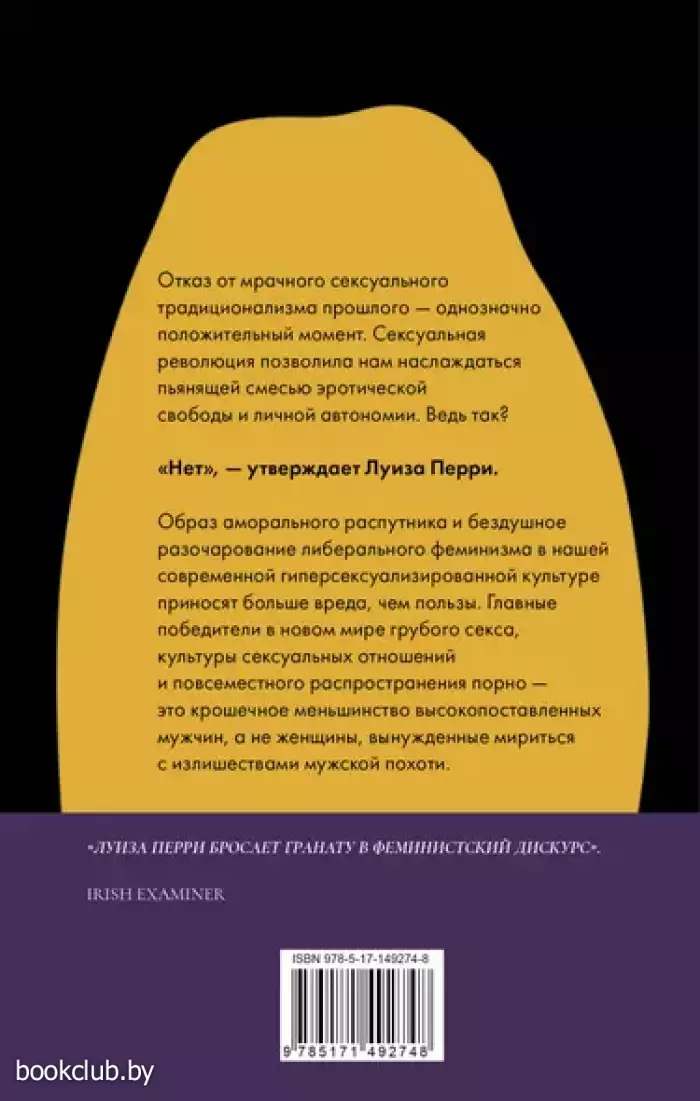 Отказ от мрачного сексуального традиционализма прошлого — однозначно положительный момент. Сексуальная революция позволила нам наслаждаться пьянящей смесью эротической свободы и личной автономии. Ведь так?

«Нет», — утверждает Луиза Перри.

Образ аморального распутника и бездушное разочарование либерального феминизма в нашей современной гиперсексуализированной культуре приносят больше вреда, чем пользы. Главные победители в новом мире грубого секса, культуры сексуальных отношений и повсеместного распространения порно — это крошечное меньшинство высокопоставленных мужчин, а не женщины, вынужденные мириться с излишествами мужской похоти.

«ЛУИЗА ПЕРРИ БРОСАЕТ ГРАНАТУ В ФЕМИНИСТСКИЙ ДИСКУРС».

IRISH EXAMINER

ISBN 978-5-17-149274-8

9 785171 492748

bookclub.by